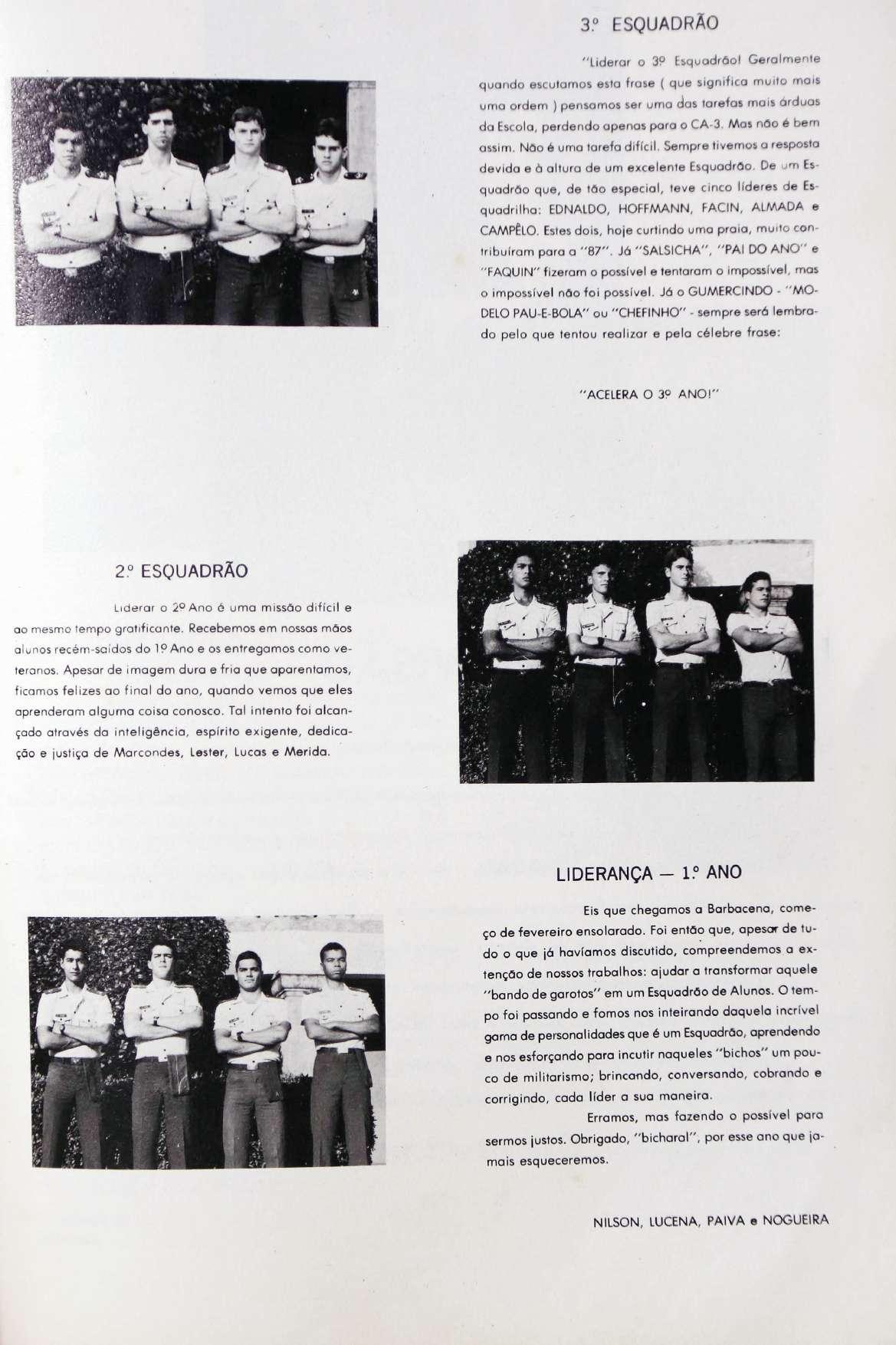 3.º ESQUADRÃO

"Liderar o 3º Esquadrão! Geralmente quando escutamos esta frase ( que significa muito mais uma ordem ) pensamos ser uma das tarefas mais árduas da Escola, perdendo apenas para o CA-3. Mas não é bem assim. Não é uma tarefa difícil. Sempre tivemos a resposta devida e à altura de um excelente Esquadrão. De um Esquadrão que, de tão especial, teve cinco líderes de Esquadrilha: EDNALDO, HOFFMANN, FACIN, ALMADA e CAMPÊLO. Estes dois, hoje curtindo uma praia, muito contribuíram para a "87". Já "SALSICHA", "PAI DO ANO" e "FAQUIN" fizeram o possível e tentaram o impossível, mas o impossível não foi possível. Já o GUMERCINDO - "MODELO PAU-E-BOLA" ou "CHEFINHO" - sempre será lembrado pelo que tentou realizar e pela célebre frase:

"ACELERA O 3º ANO!"

2.º ESQUADRÃO

Liderar o 2º Ano é uma missão difícil e ao mesmo tempo gratificante. Recebemos em nossas mãos alunos recém-saídos do 1º Ano e os entregamos como veteranos. Apesar de imagem dura e fria que aparentamos, ficamos felizes ao final do ano, quando vemos que eles aprenderam alguma coisa conosco. Tal intento foi alcançado através da inteligência, espírito exigente, dedicação e justiça de Marcondes, Lester, Lucas e Merida.

LIDERANÇA — 1.º ANO

Eis que chegamos a Barbacena, começo de fevereiro ensolarado. Foi então que, apesar de tudo o que já havíamos discutido, compreendemos a extenção de nossos trabalhos: ajudar a transformar aquele "bando de garotos" em um Esquadrão de Alunos. O tempo foi passando e fomos nos inteirando daquela incrível gama de personalidades que é um Esquadrão, aprendendo e nos esforçando para incutir naqueles "bichos" um pouco de militarismo; brincando, conversando, cobrando e corrigindo, cada líder a sua maneira.

Erramos, mas fazendo o possível para sermos justos. Obrigado, "bicharal", por esse ano que jamais esqueceremos.

NILSON, LUCENA, PAIVA e NOGUEIRA